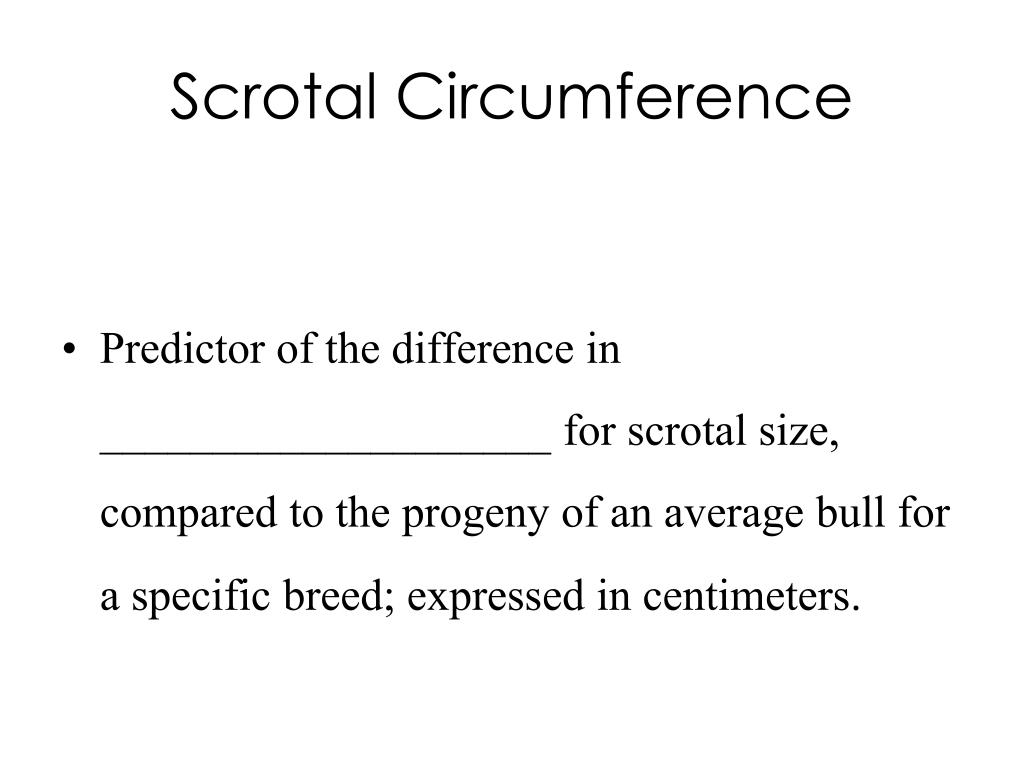 Scrotal Circumference

• Predictor of the difference in ____________________ for scrotal size, compared to the progeny of an average bull for a specific breed; expressed in centimeters.